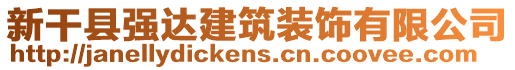 新干县强达建筑装饰有限公司
http://janellydickens.cn.coovee.com